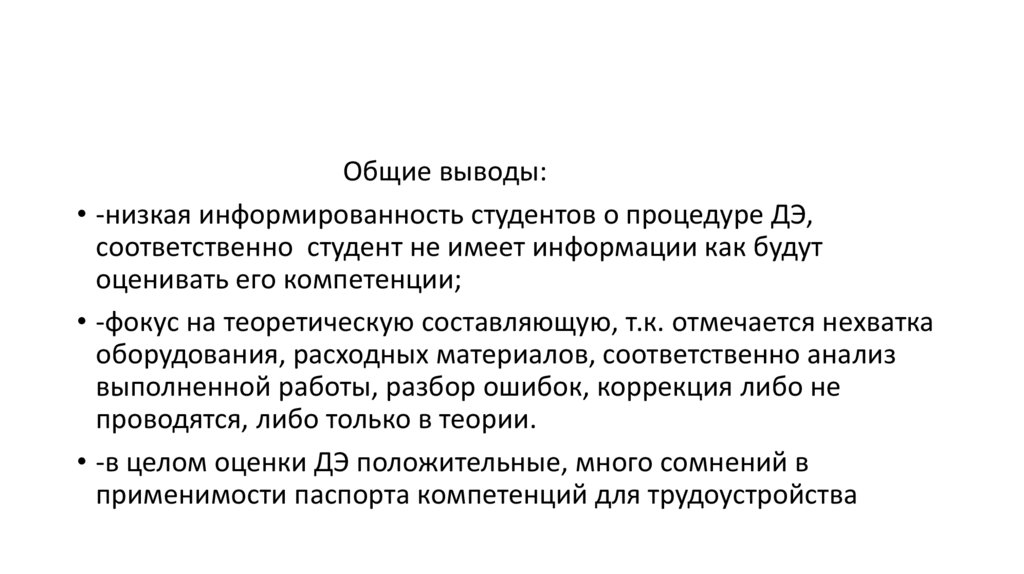 Общие выводы:

• -низкая информированность студентов о процедуре ДЭ, соответственно  студент не имеет информации как будут оценивать его компетенции;

• -фокус на теоретическую составляющую, т.к. отмечается нехватка оборудования, расходных материалов, соответственно анализ выполненной работы, разбор ошибок, коррекция либо не проводятся, либо только в теории.

• -в целом оценки ДЭ положительные, много сомнений в применимости паспорта компетенций для трудоустройства